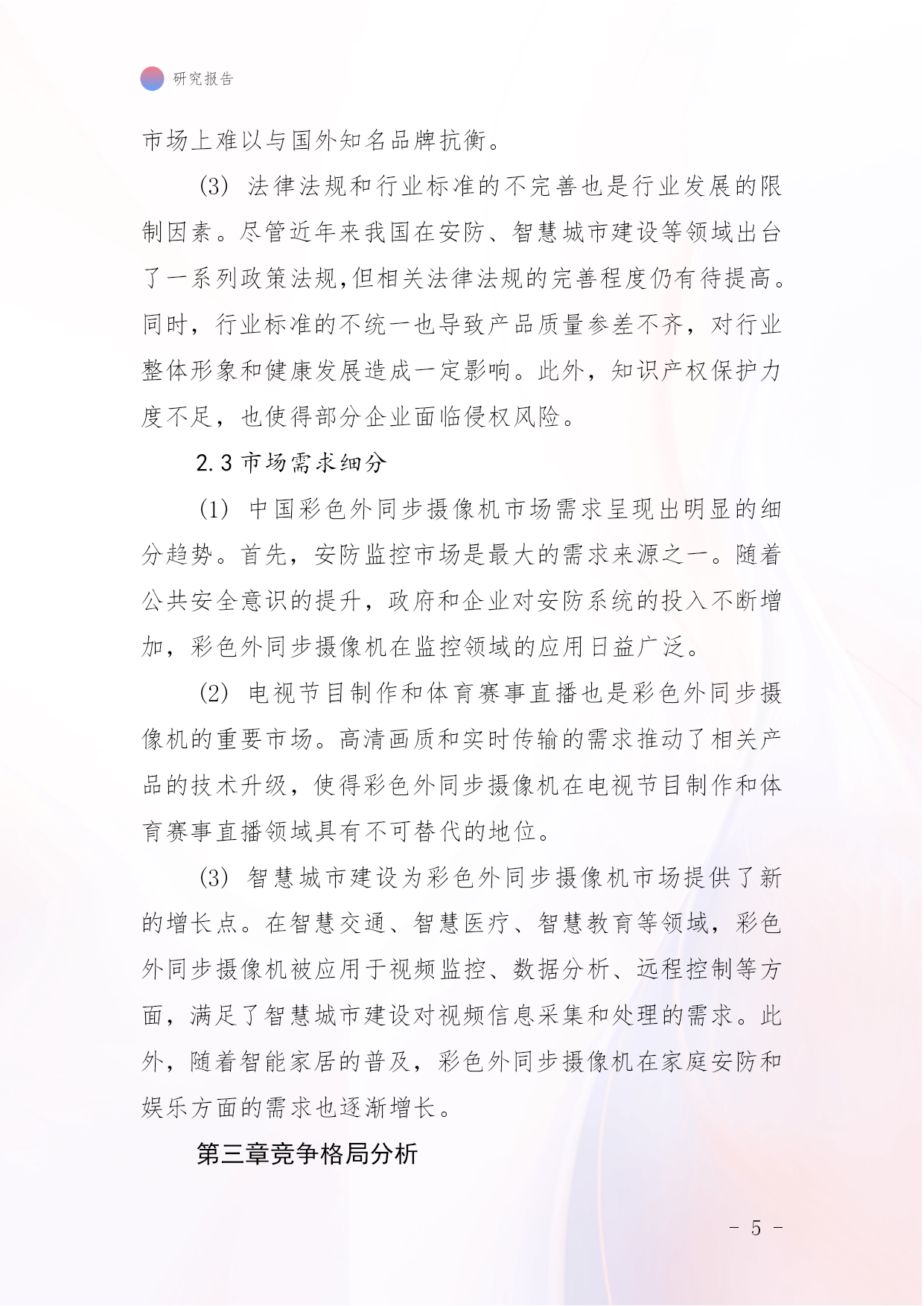 研究报告

市场上难以与国外知名品牌抗衡。

(3) 法律法规和行业标准的不完善也是行业发展的限制因素。尽管近年来我国在安防、智慧城市建设等领域出台了一系列政策法规,但相关法律法规的完善程度仍有待提高。同时，行业标准的不统一也导致产品质量参差不齐，对行业整体形象和健康发展造成一定影响。此外，知识产权保护力度不足，也使得部分企业面临侵权风险。

2.3 市场需求细分

(1) 中国彩色外同步摄像机市场需求呈现出明显的细分趋势。首先，安防监控市场是最大的需求来源之一。随着公共安全意识的提升，政府和企业对安防系统的投入不断增加，彩色外同步摄像机在监控领域的应用日益广泛。

(2) 电视节目制作和体育赛事直播也是彩色外同步摄像机的重要市场。高清画质和实时传输的需求推动了相关产品的技术升级，使得彩色外同步摄像机在电视节目制作和体育赛事直播领域具有不可替代的地位。

(3) 智慧城市建设为彩色外同步摄像机市场提供了新的增长点。在智慧交通、智慧医疗、智慧教育等领域，彩色外同步摄像机被应用于视频监控、数据分析、远程控制等方面，满足了智慧城市建设对视频信息采集和处理的需求。此外，随着智能家居的普及，彩色外同步摄像机在家庭安防和娱乐方面的需求也逐渐增长。

第三章竞争格局分析

- 5 -